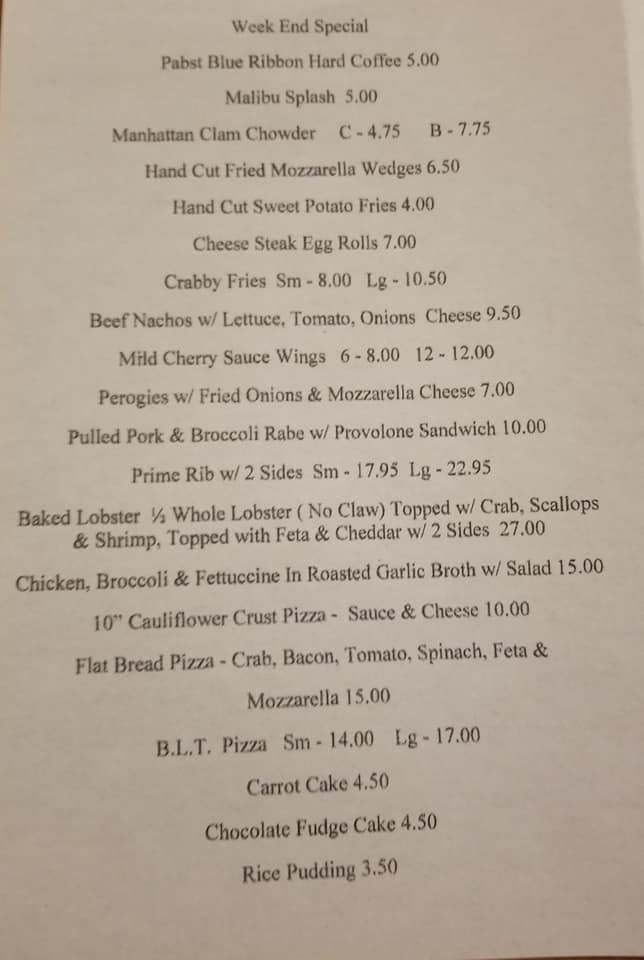 Week End Special

Pabst Blue Ribbon Hard Coffee 5.00

Malibu Splash 5.00

Manhattan Clam Chowder C - 4.75 B - 7.75

Hand Cut Fried Mozzarella Wedges 6.50

Hand Cut Sweet Potato Fries 4.00

Cheese Steak Egg Rolls 7.00

Crabby Fries Sm - 8.00 Lg - 10.50

Beef Nachos w/ Lettuce, Tomato, Onions Cheese 9.50

Mild Cherry Sauce Wings 6 - 8.00 12 - 12.00

Perogies w/ Fried Onions & Mozzarella Cheese 7.00

Pulled Pork & Broccoli Rabe w/ Provolone Sandwich 10.00

Prime Rib w/ 2 Sides Sm - 17.95 Lg - 22.95

Baked Lobster ½ Whole Lobster ( No Claw) Topped w/ Crab, Scallops & Shrimp, Topped with Feta & Cheddar w/ 2 Sides 27.00

Chicken, Broccoli & Fettuccine In Roasted Garlic Broth w/ Salad 15.00

10" Cauliflower Crust Pizza - Sauce & Cheese 10.00

Flat Bread Pizza - Crab, Bacon, Tomato, Spinach, Feta &

Mozzarella 15.00

B.L.T. Pizza Sm - 14.00 Lg - 17.00

Carrot Cake 4.50

Chocolate Fudge Cake 4.50

Rice Pudding 3.50